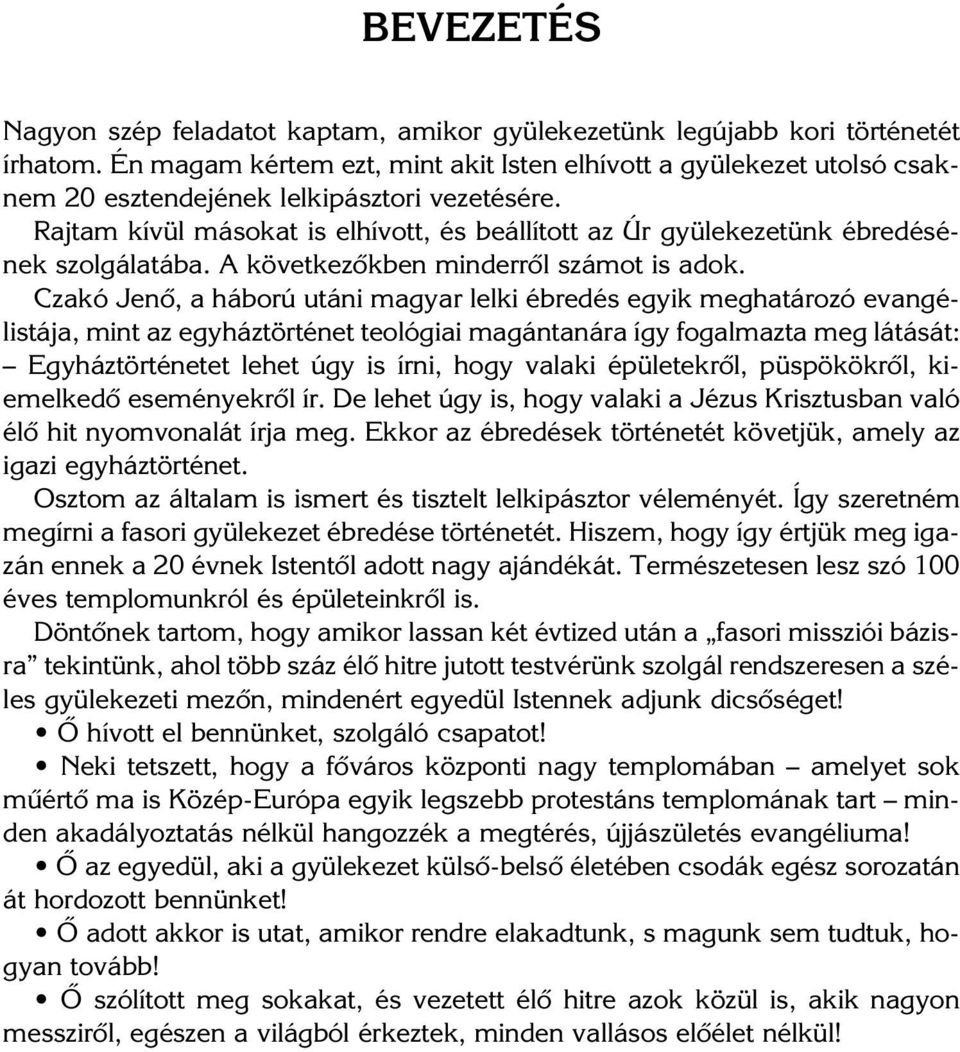 BEVEZETÉS

Nagyon szép feladatot kaptam, amikor gyülekezetünk legújabb kori történetét írhatom. Én magam kértem ezt, mint akit Isten elhívott a gyülekezet utolsó csaknem 20 esztendejének lelkipásztori vezetésére.

Rajtam kívül másokat is elhívott, és beállított az Úr gyülekezetünk ébredésének szolgálatába. A következőkben minderről számot is adok.

Czakó Jenő, a háború utáni magyar lelki ébredés egyik meghatározó evangélistája, mint az egyháztörténet teológiai magántanára így fogalmazta meg látását: – Egyháztörténetet lehet úgy is írni, hogy valaki épületekről, püspökökről, kiemelkedő eseményekről ír. De lehet úgy is, hogy valaki a Jézus Krisztusban való élő hit nyomvonalát írja meg. Ekkor az ébredések történetét követjük, amely az igazi egyháztörténet.

Osztom az általam is ismert és tisztelt lelkipásztor véleményét. Így szeretném megírni a fasori gyülekezet ébredése történetét. Hiszem, hogy így értjük meg igazán ennek a 20 évnek Istentől adott nagy ajándékát. Természetesen lesz szó 100 éves templomunkról és épületeinkről is.

Döntőnek tartom, hogy amikor lassan két évtized után a „fasori missziói bázisra” tekintünk, ahol több száz élő hitre jutott testvérünk szolgál rendszeresen a széles gyülekezeti mezőn, mindenért egyedül Istennek adjunk dicsőséget!

• Ő hívott el bennünket, szolgáló csapatot!

• Neki tetszett, hogy a főváros központi nagy templomában – amelyet sok műértő ma is Közép-Európa egyik legszebb protestáns templomának tart – minden akadályoztatás nélkül hangozzék a megtérés, újjászületés evangéliuma!

• Ő az egyedül, aki a gyülekezet külső-belső életében csodák egész sorozatán át hordozott bennünket!

• Ő adott akkor is utat, amikor rendre elakadtunk, s magunk sem tudtuk, hogyan tovább!

• Ő szólított meg sokakat, és vezetett élő hitre azok közül is, akik nagyon messziről, egészen a világból érkeztek, minden vallásos előélet nélkül!